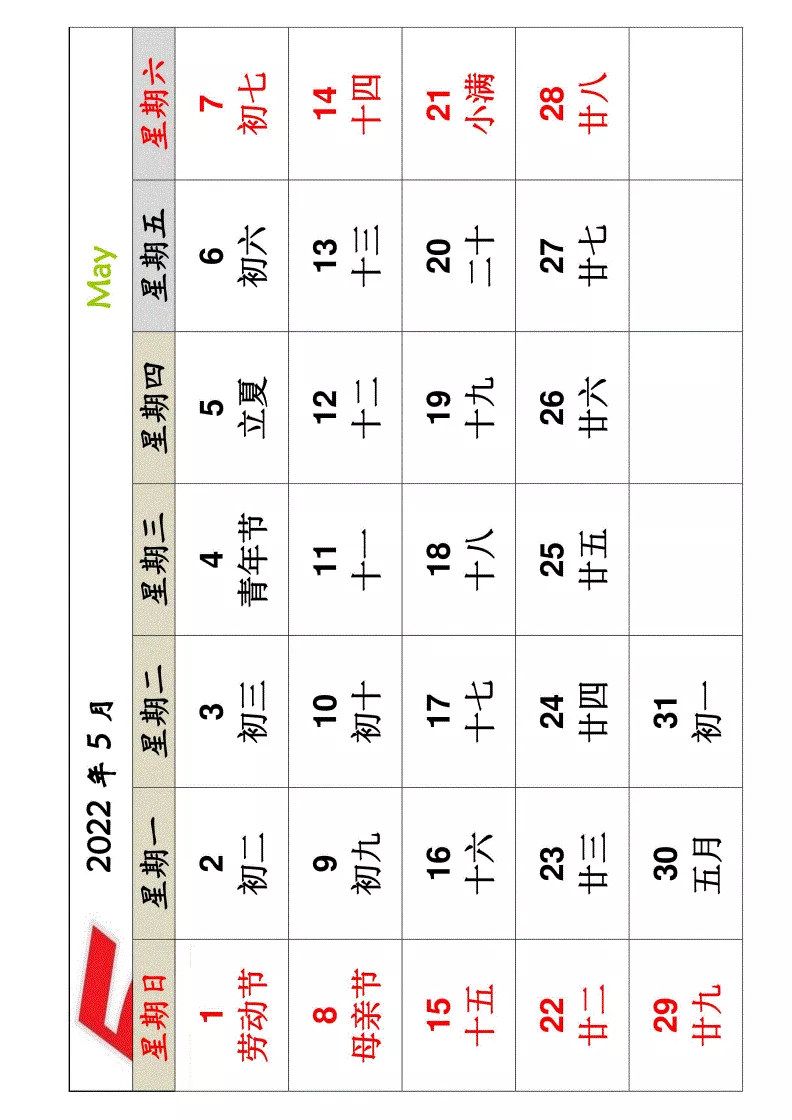 2022 年 5 月

May

| 星期日 | 星期一 | 星期二 | 星期三 | 星期四 | 星期五 | 星期六 |
|---|---|---|---|---|---|---|
| 1 劳动节 | 2 初二 | 3 初三 | 4 青年节 | 5 立夏 | 6 初六 | 7 初七 |
| 8 母亲节 | 9 初九 | 10 初十 | 11 十一 | 12 十二 | 13 十三 | 14 十四 |
| 15 十五 | 16 十六 | 17 十七 | 18 十八 | 19 十九 | 20 二十 | 21 小满 |
| 22 廿二 | 23 廿三 | 24 廿四 | 25 廿五 | 26 廿六 | 27 廿七 | 28 廿八 |
| 29 廿九 | 30 五月 | 31 初一 | | | | |